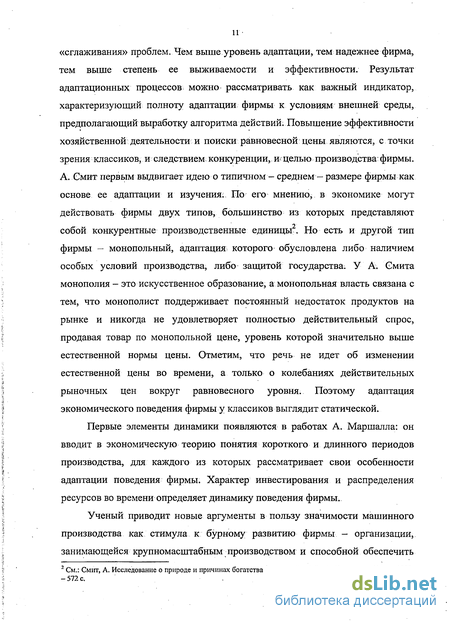 11

«сглаживания» проблем. Чем выше уровень адаптации, тем надежнее фирма, тем выше степень ее выживаемости и эффективности. Результат адаптационных процессов можно рассматривать как важный индикатор, характеризующий полноту адаптации фирмы к условиям внешней среды, предполагающий выработку алгоритма действий. Повышение эффективности хозяйственной деятельности и поиски равновесной цены являются, с точки зрения классиков, и следствием конкуренции, и целью производства фирмы. А. Смит первым выдвигает идею о типичном – среднем – размере фирмы как основе ее адаптации и изучения. По его мнению, в экономике могут действовать фирмы двух типов, большинство из которых представляют собой конкурентные производственные единицы$^2$. Но есть и другой тип фирмы – монопольный, адаптация которого обусловлена либо наличием особых условий производства, либо защитой государства. У А. Смита монополия – это искусственное образование, а монопольная власть связана с тем, что монополист поддерживает постоянный недостаток продуктов на рынке и никогда не удовлетворяет полностью действительный спрос, продавая товар по монопольной цене, уровень которой значительно выше естественной нормы цены. Отметим, что речь не идет об изменении естественной цены во времени, а только о колебаниях действительных рыночных цен вокруг равновесного уровня. Поэтому адаптация экономического поведения фирмы у классиков выглядит статической.

Первые элементы динамики появляются в работах А. Маршалла: он вводит в экономическую теорию понятия короткого и длинного периодов производства, для каждого из которых рассматривает свои особенности адаптации поведения фирмы. Характер инвестирования и распределения ресурсов во времени определяет динамику поведения фирмы.

Ученый приводит новые аргументы в пользу значимости машинного производства как стимула к бурному развитию фирмы – организации, занимающейся крупномасштабным производством и способной обеспечить

$^2$ См.: Смит, А. Исследование о природе и причинах богатства – 572 с.

dsLib.net
библиотека диссертаций